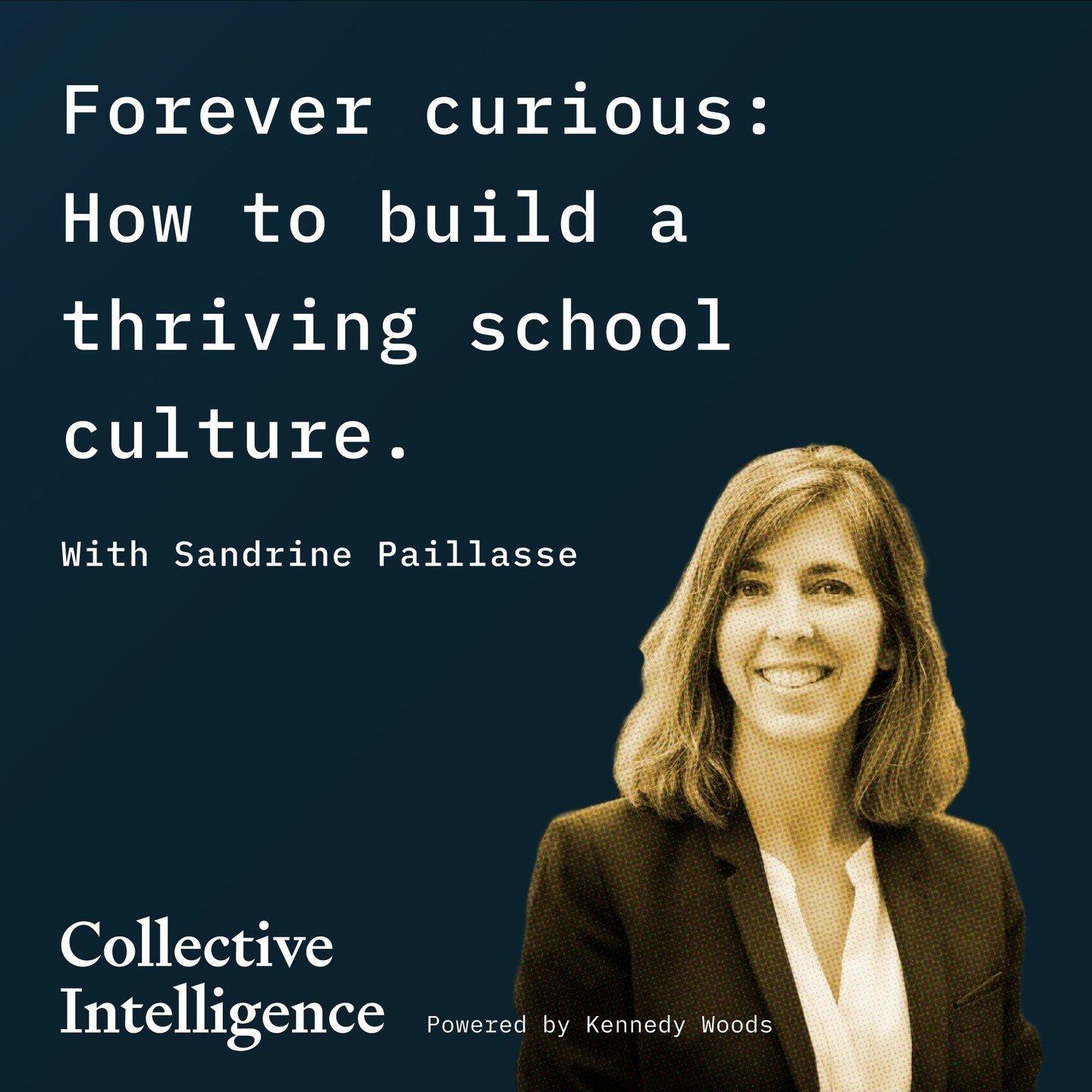 Forever curious: How to build a thriving school culture.

With Sandrine Paillasse

Collective Intelligence

Powered by Kennedy Woods